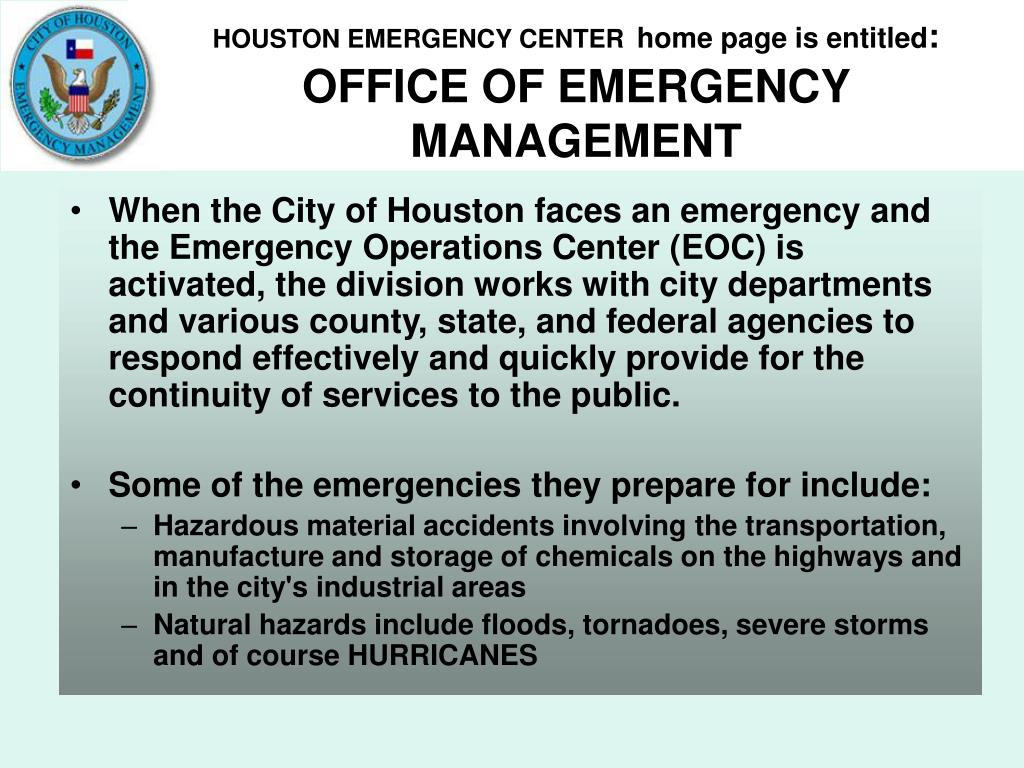 CITY OF HOUSTON
EMERGENCY MANAGEMENT

HOUSTON EMERGENCY CENTER home page is entitled:
OFFICE OF EMERGENCY MANAGEMENT

• When the City of Houston faces an emergency and the Emergency Operations Center (EOC) is activated, the division works with city departments and various county, state, and federal agencies to respond effectively and quickly provide for the continuity of services to the public.

• Some of the emergencies they prepare for include:
– Hazardous material accidents involving the transportation, manufacture and storage of chemicals on the highways and in the city's industrial areas
– Natural hazards include floods, tornadoes, severe storms and of course HURRICANES